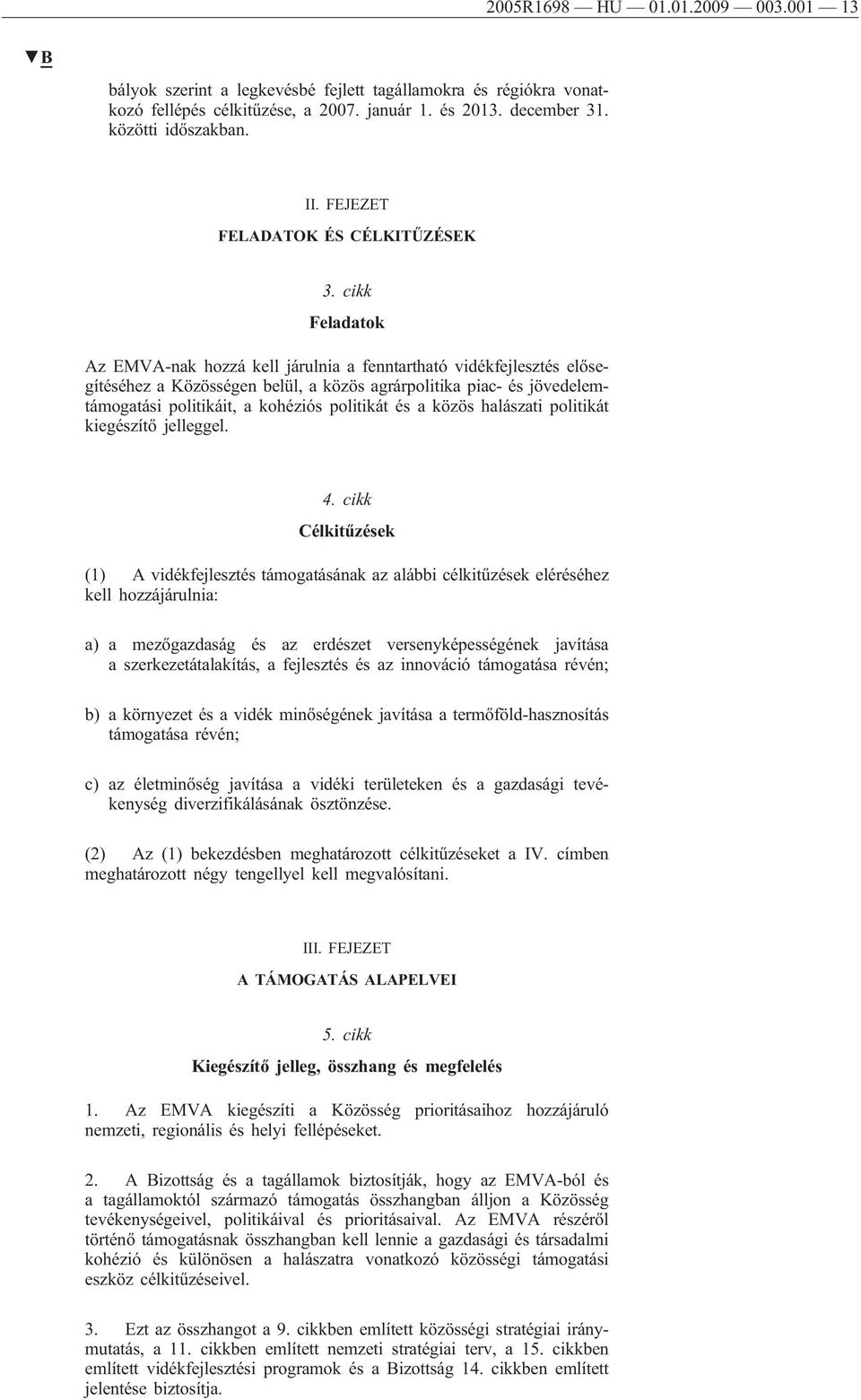 2005R1698 — HU — 01.01.2009 — 003.001 — 13

▼B

bályok szerint a legkevésbé fejlett tagállamokra és régiókra vonatkozó fellépés célkitűzése, a 2007. január 1. és 2013. december 31. közötti időszakban.

II. FEJEZET

FELADATOK ÉS CÉLKITŰZÉSEK

3. cikk

Feladatok

Az EMVA-nak hozzá kell járulnia a fenntartható vidékfejlesztés elősegítéséhez a Közösségen belül, a közös agrárpolitika piac- és jövedelemtámogatási politikáit, a kohéziós politikát és a közös halászati politikát kiegészítő jelleggel.

4. cikk

Célkitűzések

(1) A vidékfejlesztés támogatásának az alábbi célkitűzések eléréséhez kell hozzájárulnia:

a) a mezőgazdaság és az erdészet versenyképességének javítása a szerkezetátalakítás, a fejlesztés és az innováció támogatása révén;

b) a környezet és a vidék minőségének javítása a termőföld-hasznosítás támogatása révén;

c) az életminőség javítása a vidéki területeken és a gazdasági tevékenység diverzifikálásának ösztönzése.

(2) Az (1) bekezdésben meghatározott célkitűzéseket a IV. címben meghatározott négy tengellyel kell megvalósítani.

III. FEJEZET

A TÁMOGATÁS ALAPELVEI

5. cikk

Kiegészítő jelleg, összhang és megfelelés

1. Az EMVA kiegészíti a Közösség prioritásaihoz hozzájáruló nemzeti, regionális és helyi fellépéseket.

2. A Bizottság és a tagállamok biztosítják, hogy az EMVA-ból és a tagállamoktól származó támogatás összhangban álljon a Közösség tevékenységeivel, politikáival és prioritásaival. Az EMVA részéről történő támogatásnak összhangban kell lennie a gazdasági és társadalmi kohézió és különösen a halászatra vonatkozó közösségi támogatási eszköz célkitűzéseivel.

3. Ezt az összhangot a 9. cikkben említett közösségi stratégiai iránymutatás, a 11. cikkben említett nemzeti stratégiai terv, a 15. cikkben említett vidékfejlesztési programok és a Bizottság 14. cikkben említett jelentése biztosítja.